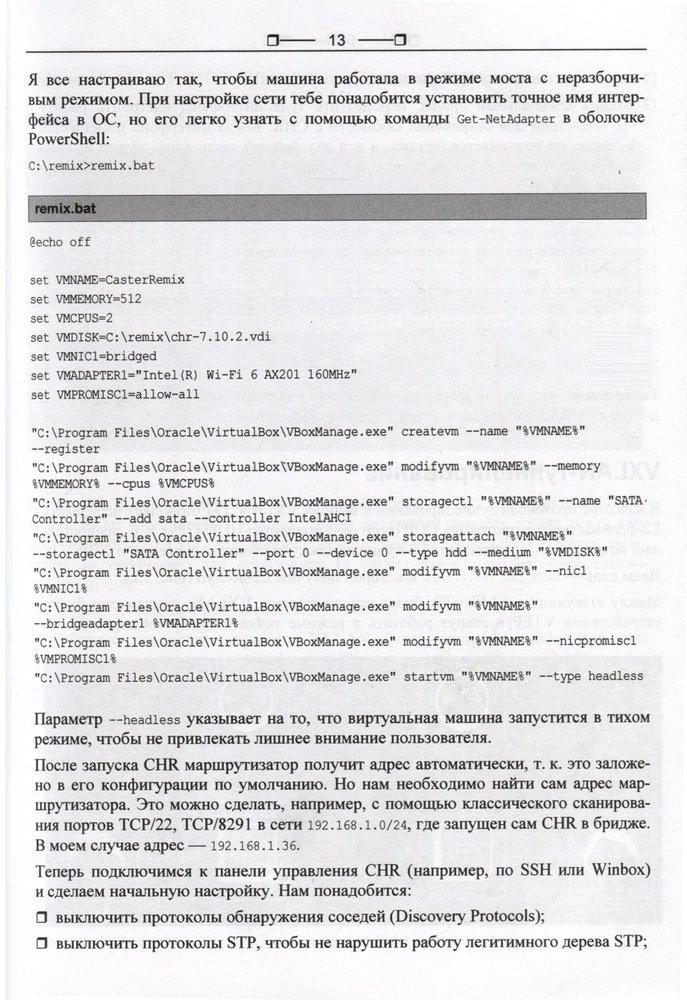 13

Я все настраиваю так, чтобы машина работала в режиме моста с неразборчивым режимом. При настройке сети тебе понадобится установить точное имя интерфейса в ОС, но его легко узнать с помощью команды Get-NetAdapter в оболочке PowerShell:

C:\remix>remix.bat

remix.bat

@echo off

set VMNAME=CasterRemix
set VMMEMORY=512
set VMCPUS=2
set VMDISK=C:\remix\chr-7.10.2.vdi
set VMNIC1=bridged
set VMADAPTER1="Intel(R) Wi-Fi 6 AX201 160MHz"
set VMPROMISC1=allow-all

"C:\Program Files\Oracle\VirtualBox\VBoxManage.exe" createvm --name "%VMNAME%" --register
"C:\Program Files\Oracle\VirtualBox\VBoxManage.exe" modifyvm "%VMNAME%" --memory %VMMEMORY% --cpus %VMCPUS%
"C:\Program Files\Oracle\VirtualBox\VBoxManage.exe" storagectl "%VMNAME%" --name "SATA Controller" --add sata --controller IntelAHCI
"C:\Program Files\Oracle\VirtualBox\VBoxManage.exe" storageattach "%VMNAME%" --storagectl "SATA Controller" --port 0 --device 0 --type hdd --medium "%VMDISK%"
"C:\Program Files\Oracle\VirtualBox\VBoxManage.exe" modifyvm "%VMNAME%" --nic1 %VMNIC1%
"C:\Program Files\Oracle\VirtualBox\VBoxManage.exe" modifyvm "%VMNAME%" --bridgeadapter1 %VMADAPTER1%
"C:\Program Files\Oracle\VirtualBox\VBoxManage.exe" modifyvm "%VMNAME%" --nicpromisc1 %VMPROMISC1%
"C:\Program Files\Oracle\VirtualBox\VBoxManage.exe" startvm "%VMNAME%" --type headless

Параметр --headless указывает на то, что виртуальная машина запустится в тихом режиме, чтобы не привлекать лишнее внимание пользователя.

После запуска CHR маршрутизатор получит адрес автоматически, т. к. это заложено в его конфигурации по умолчанию. Но нам необходимо найти сам адрес маршрутизатора. Это можно сделать, например, с помощью классического сканирования портов TCP/22, TCP/8291 в сети 192.168.1.0/24, где запущен сам CHR в бридже. В моем случае адрес — 192.168.1.36.

Теперь подключимся к панели управления CHR (например, по SSH или Winbox) и сделаем начальную настройку. Нам понадобится:

❒ выключить протоколы обнаружения соседей (Discovery Protocols);

❒ выключить протоколы STP, чтобы не нарушить работу легитимного дерева STP;